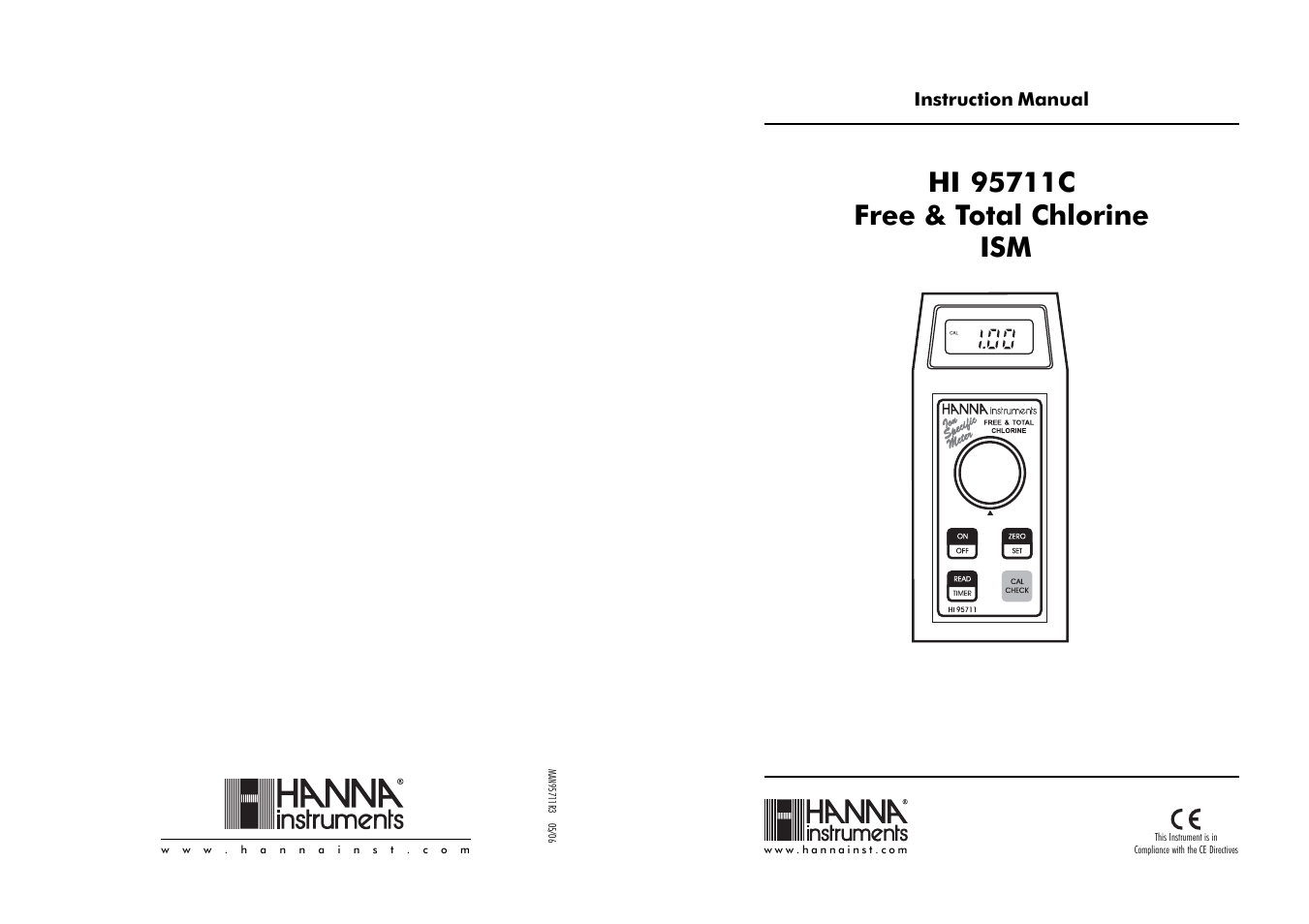 HANNA® instruments

www.hannainst.com

MAN95711R3 05/06

Instruction Manual

HI 95711C
Free & Total Chlorine
ISM

CAL 1.00

HANNA instruments

Ion Specific Meter

FREE & TOTAL CHLORINE

ON
OFF

ZERO
SET

READ
TIMER

CAL
CHECK

HI 95711

HANNA® instruments

www.hannainst.com

CE
This Instrument is in Compliance with the CE Directives